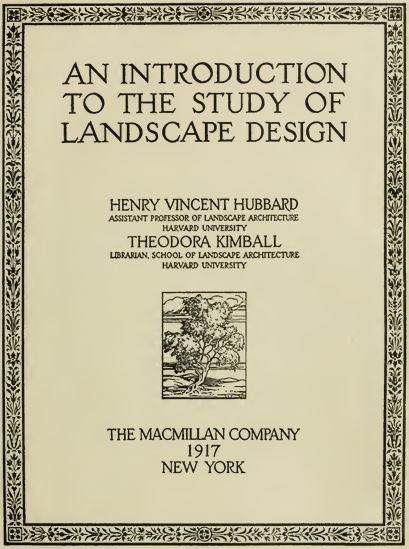 AN INTRODUCTION TO THE STUDY OF LANDSCAPE DESIGN

HENRY VINCENT HUBBARD
ASSISTANT PROFESSOR OF LANDSCAPE ARCHITECTURE
HARVARD UNIVERSITY
THEODORA KIMBALL
LIBRARIAN, SCHOOL OF LANDSCAPE ARCHITECTURE
HARVARD UNIVERSITY

THE MACMILLAN COMPANY
1917
NEW YORK